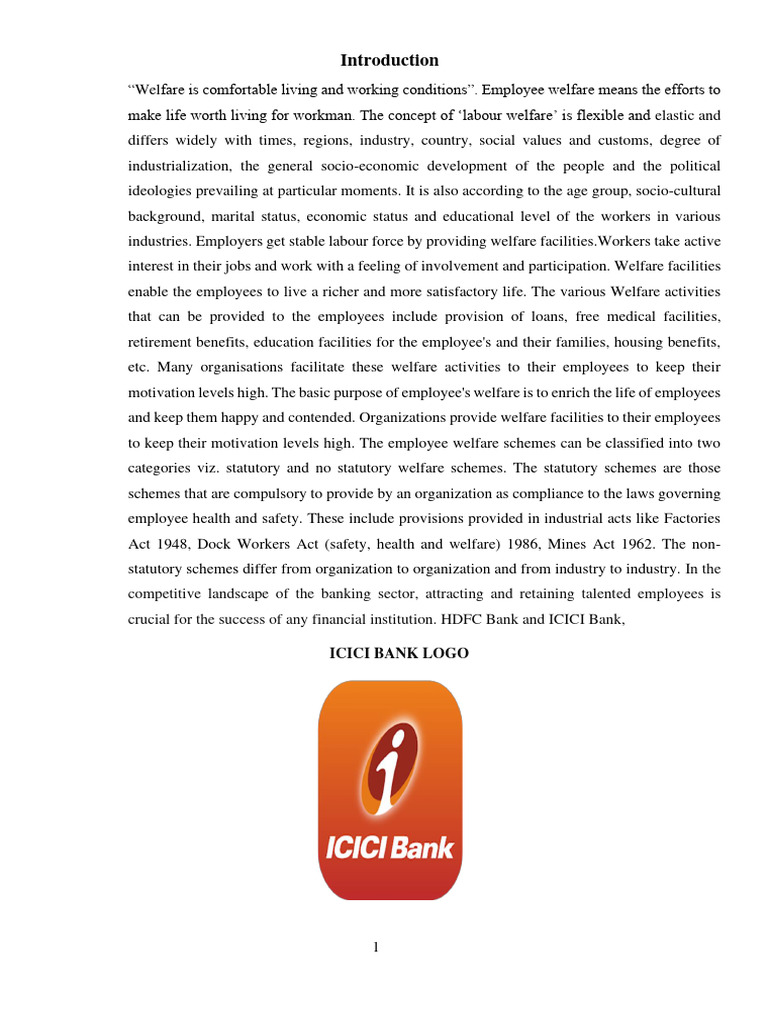 Introduction

“Welfare is comfortable living and working conditions”. Employee welfare means the efforts to make life worth living for workman. The concept of ‘labour welfare’ is flexible and elastic and differs widely with times, regions, industry, country, social values and customs, degree of industrialization, the general socio-economic development of the people and the political ideologies prevailing at particular moments. It is also according to the age group, socio-cultural background, marital status, economic status and educational level of the workers in various industries. Employers get stable labour force by providing welfare facilities.Workers take active interest in their jobs and work with a feeling of involvement and participation. Welfare facilities enable the employees to live a richer and more satisfactory life. The various Welfare activities that can be provided to the employees include provision of loans, free medical facilities, retirement benefits, education facilities for the employee's and their families, housing benefits, etc. Many organisations facilitate these welfare activities to their employees to keep their motivation levels high. The basic purpose of employee's welfare is to enrich the life of employees and keep them happy and contended. Organizations provide welfare facilities to their employees to keep their motivation levels high. The employee welfare schemes can be classified into two categories viz. statutory and no statutory welfare schemes. The statutory schemes are those schemes that are compulsory to provide by an organization as compliance to the laws governing employee health and safety. These include provisions provided in industrial acts like Factories Act 1948, Dock Workers Act (safety, health and welfare) 1986, Mines Act 1962. The non-statutory schemes differ from organization to organization and from industry to industry. In the competitive landscape of the banking sector, attracting and retaining talented employees is crucial for the success of any financial institution. HDFC Bank and ICICI Bank,

ICICI BANK LOGO

ICICI Bank

1